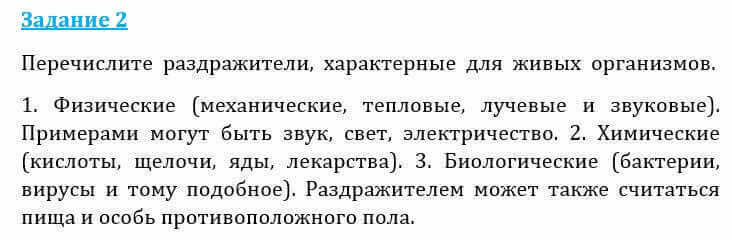 Задание 2

Перечислите раздражители, характерные для живых организмов.

1. Физические (механические, тепловые, лучевые и звуковые). Примерами могут быть звук, свет, электричество. 2. Химические (кислоты, щелочи, яды, лекарства). 3. Биологические (бактерии, вирусы и тому подобное). Раздражителем может также считаться пища и особь противоположного пола.